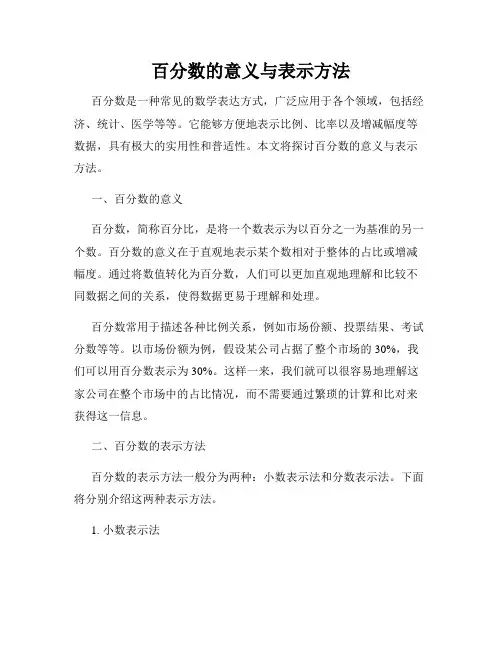 百分数的意义与表示方法

百分数是一种常见的数学表达方式，广泛应用于各个领域，包括经济、统计、医学等等。它能够方便地表示比例、比率以及增减幅度等数据，具有极大的实用性和普适性。本文将探讨百分数的意义与表示方法。

一、百分数的意义

百分数，简称百分比，是将一个数表示为以百分之一为基准的另一个数。百分数的意义在于直观地表示某个数相对于整体的占比或增减幅度。通过将数值转化为百分数，人们可以更加直观地理解和比较不同数据之间的关系，使得数据更易于理解和处理。

百分数常用于描述各种比例关系，例如市场份额、投票结果、考试分数等等。以市场份额为例，假设某公司占据了整个市场的 30%，我们可以用百分数表示为 30%。这样一来，我们就可以很容易地理解这家公司在整个市场中的占比情况，而不需要通过繁琐的计算和比对来获得这一信息。

二、百分数的表示方法

百分数的表示方法一般分为两种：小数表示法和分数表示法。下面将分别介绍这两种表示方法。

1. 小数表示法